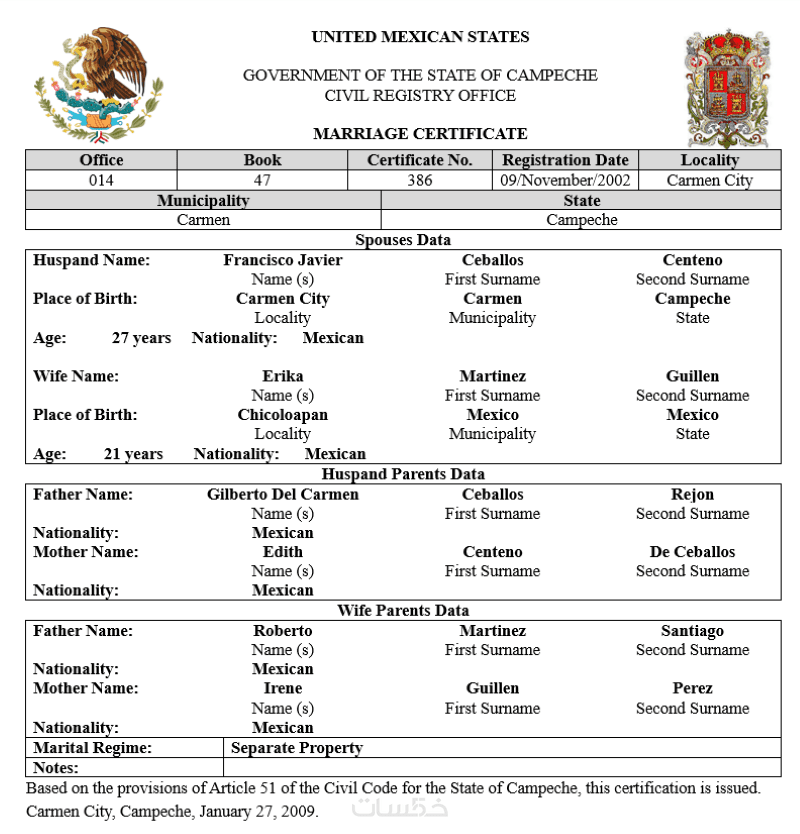 UNITED MEXICAN STATES

GOVERNMENT OF THE STATE OF CAMPECHE
CIVIL REGISTRY OFFICE

MARRIAGE CERTIFICATE

| Office | Book | Certificate No. | Registration Date | Locality |
|---|---|---|---|---|
| 014 | 47 | 386 | 09/November/2002 | Carmen City |

| Municipality | State |
|---|---|
| Carmen | Campeche |

Spouses Data

Huspand Name: Francisco Javier Ceballos Centeno
Name (s) First Surname Second Surname
Place of Birth: Carmen City Carmen Campeche
Locality Municipality State
Age: 27 years Nationality: Mexican

Wife Name: Erika Martinez Guillen
Name (s) First Surname Second Surname
Place of Birth: Chicoloapan Mexico Mexico
Locality Municipality State
Age: 21 years Nationality: Mexican

Huspand Parents Data

Father Name: Gilberto Del Carmen Ceballos Rejon
Name (s) First Surname Second Surname
Nationality: Mexican
Mother Name: Edith Centeno De Ceballos
Name (s) First Surname Second Surname
Nationality: Mexican

Wife Parents Data

Father Name: Roberto Martinez Santiago
Name (s) First Surname Second Surname
Nationality: Mexican
Mother Name: Irene Guillen Perez
Name (s) First Surname Second Surname
Nationality: Mexican
Marital Regime: Separate Property
Notes:

Based on the provisions of Article 51 of the Civil Code for the State of Campeche, this certification is issued.
Carmen City, Campeche, January 27, 2009.

خمسات